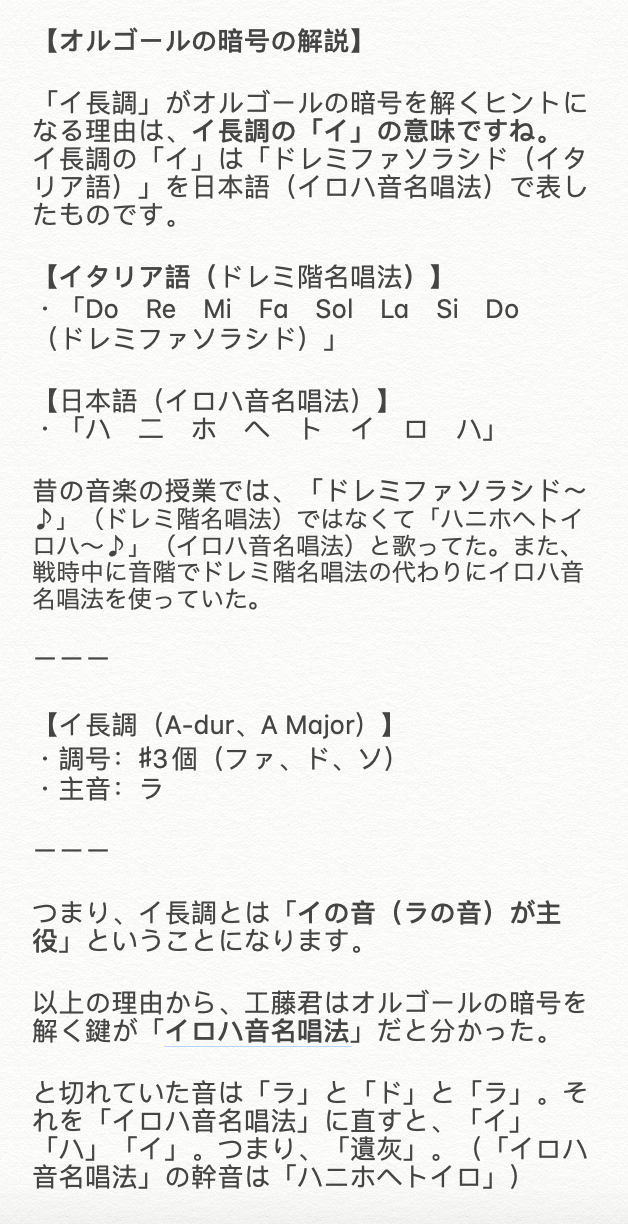 【オルゴールの暗号の解説】

「イ長調」がオルゴールの暗号を解くヒントになる理由は、イ長調の「イ」の意味ですね。
イ長調の「イ」は「ドレミファソラシド（イタリア語）」を日本語（イロハ音名唱法）で表したものです。

【イタリア語（ドレミ階名唱法）】
・「Do　Re　Mi　Fa　Sol　La　Si　Do（ドレミファソラシド）」

【日本語（イロハ音名唱法）】
・「ハ　ニ　ホ　ヘ　ト　イ　ロ　ハ」

昔の音楽の授業では、「ドレミファソラシド〜♪」（ドレミ階名唱法）ではなくて「ハニホヘトイロハ〜♪」（イロハ音名唱法）と歌ってた。また、戦時中に音階でドレミ階名唱法の代わりにイロハ音名唱法を使っていた。

ーーー

【イ長調（A-dur、A Major）】
・調号：#3個（ファ、ド、ソ）
・主音：ラ

ーーー

つまり、イ長調とは「イの音（ラの音）が主役」ということになります。

以上の理由から、工藤君はオルゴールの暗号を解く鍵が「イロハ音名唱法」だと分かった。

と切れていた音は「ラ」と「ド」と「ラ」。それを「イロハ音名唱法」に直すと、「イ」「ハ」「イ」。つまり、「遺灰」。（「イロハ音名唱法」の幹音は「ハニホヘトイロ」）